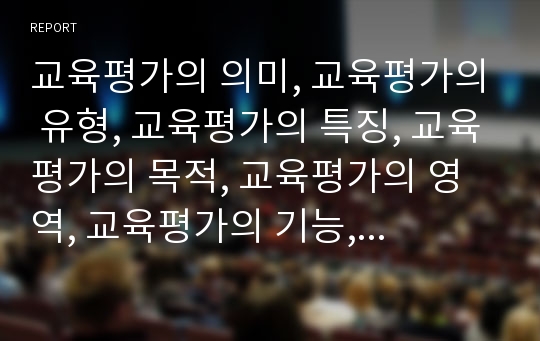 REPORT

교육평가의 의미, 교육평가의 유형, 교육평가의 특징, 교육평가의 목적, 교육평가의 영역, 교육평가의 기능,...